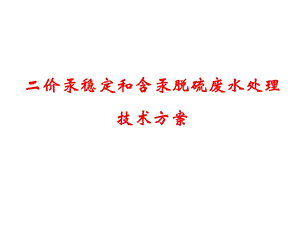 二价汞稳定和含汞脱硫废水处理

技术方案